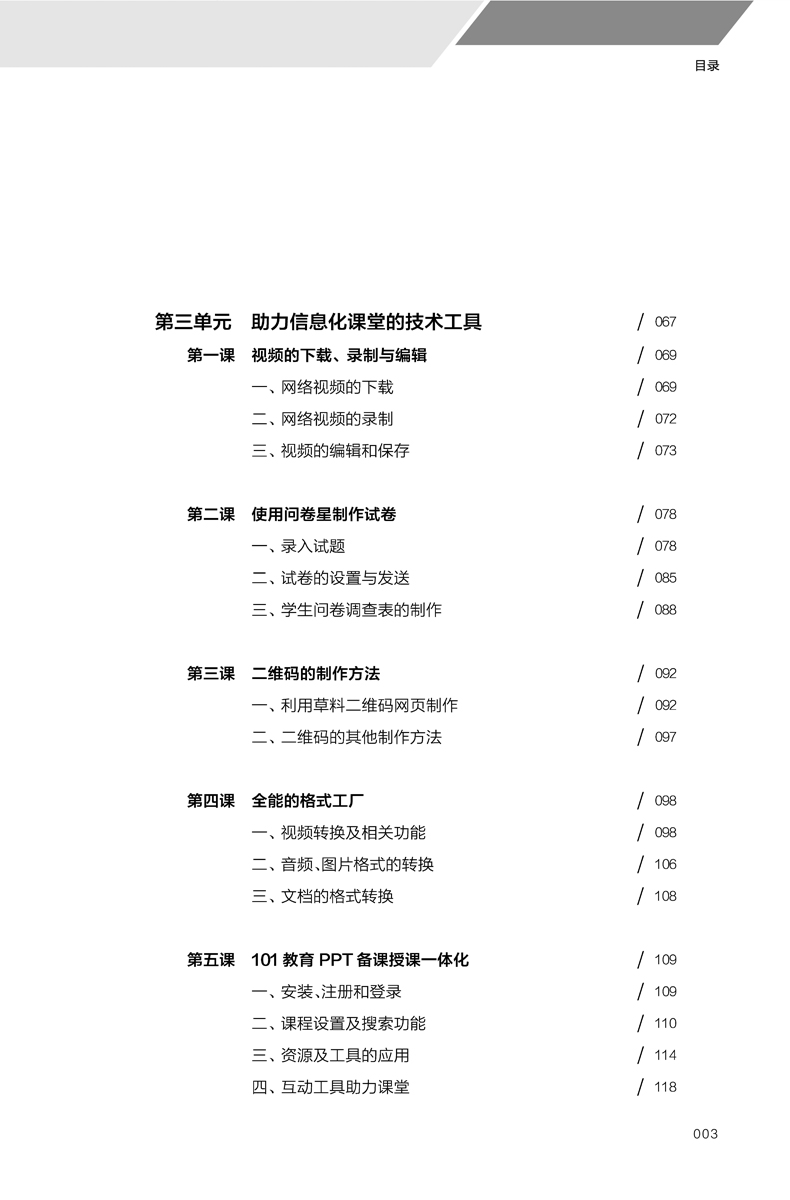 目录

第三单元　助力信息化课堂的技术工具　/ 067

第一课　视频的下载、录制与编辑　/ 069
一、网络视频的下载　/ 069
二、网络视频的录制　/ 072
三、视频的编辑和保存　/ 073

第二课　使用问卷星制作试卷　/ 078
一、录入试题　/ 078
二、试卷的设置与发送　/ 085
三、学生问卷调查表的制作　/ 088

第三课　二维码的制作方法　/ 092
一、利用草料二维码网页制作　/ 092
二、二维码的其他制作方法　/ 097

第四课　全能的格式工厂　/ 098
一、视频转换及相关功能　/ 098
二、音频、图片格式的转换　/ 106
三、文档的格式转换　/ 108

第五课　101 教育 PPT 备课授课一体化　/ 109
一、安装、注册和登录　/ 109
二、课程设置及搜索功能　/ 110
三、资源及工具的应用　/ 114
四、互动工具助力课堂　/ 118

003